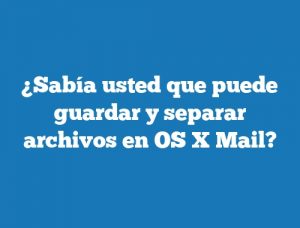 ¿Sabía usted que puede guardar y separar archivos en OS X Mail?